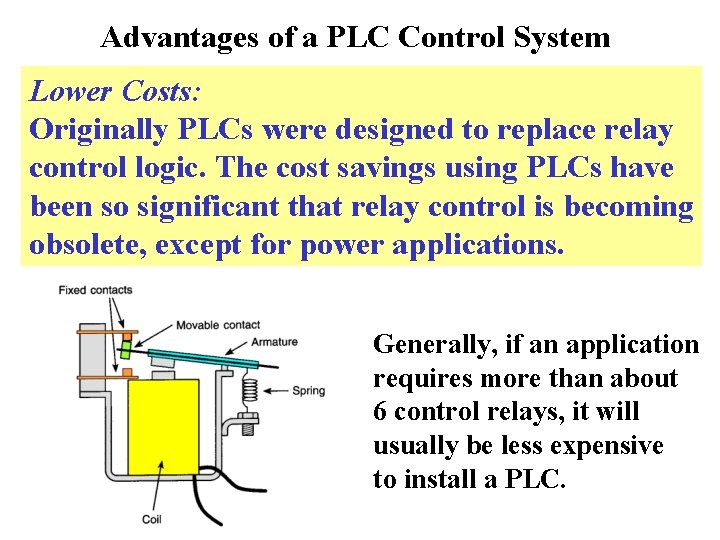 Advantages of a PLC Control System

Lower Costs:
Originally PLCs were designed to replace relay control logic. The cost savings using PLCs have been so significant that relay control is becoming obsolete, except for power applications.

Fixed contacts

Movable contact

Armature

Spring

Coil

Generally, if an application requires more than about 6 control relays, it will usually be less expensive to install a PLC.